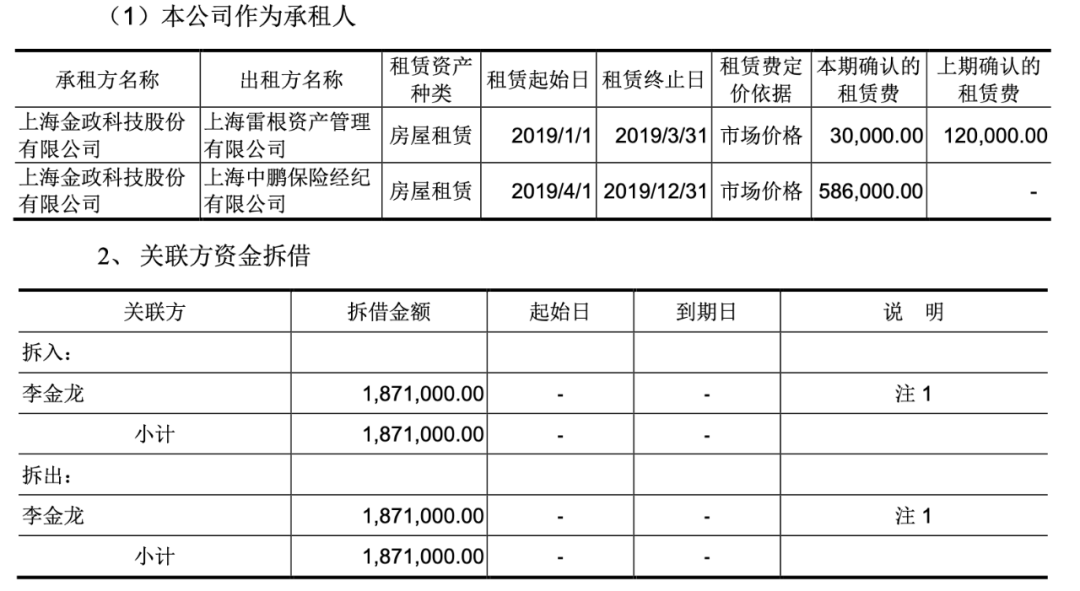 （1）本公司作为承租人

| 承租方名称 | 出租方名称 | 租赁资产种类 | 租赁起始日 | 租赁终止日 | 租赁费定价依据 | 本期确认的租赁费 | 上期确认的租赁费 |
|---|---|---|---|---|---|---|---|
| 上海金政科技股份有限公司 | 上海雷根资产管理有限公司 | 房屋租赁 | 2019/1/1 | 2019/3/31 | 市场价格 | 30,000.00 | 120,000.00 |
| 上海金政科技股份有限公司 | 上海中鹏保险经纪有限公司 | 房屋租赁 | 2019/4/1 | 2019/12/31 | 市场价格 | 586,000.00 | - |

2、关联方资金拆借

| 关联方 | 拆借金额 | 起始日 | 到期日 | 说　明 |
|---|---|---|---|---|
| 拆入： | | | | |
| 李金龙 | 1,871,000.00 | - | - | 注1 |
| 小计 | 1,871,000.00 | - | - | |
| 拆出： | | | | |
| 李金龙 | 1,871,000.00 | - | - | 注1 |
| 小计 | 1,871,000.00 | - | - | |